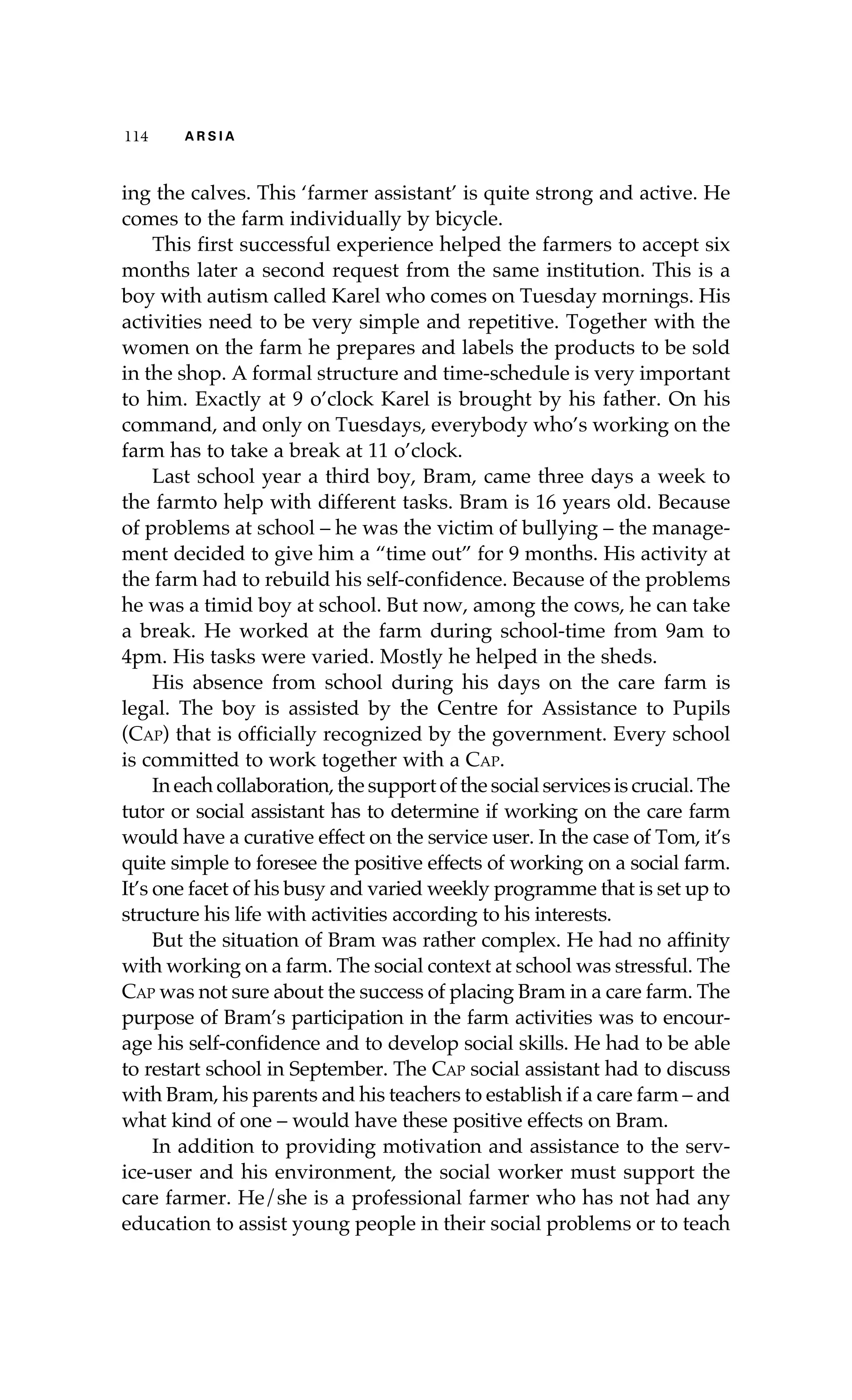 114 ARSIA

ing the calves. This 'farmer assistant' is quite strong and active. He comes to the farm individually by bicycle.

This first successful experience helped the farmers to accept six months later a second request from the same institution. This is a boy with autism called Karel who comes on Tuesday mornings. His activities need to be very simple and repetitive. Together with the women on the farm he prepares and labels the products to be sold in the shop. A formal structure and time-schedule is very important to him. Exactly at 9 o'clock Karel is brought by his father. On his command, and only on Tuesdays, everybody who's working on the farm has to take a break at 11 o'clock.

Last school year a third boy, Bram, came three days a week to the farmto help with different tasks. Bram is 16 years old. Because of problems at school – he was the victim of bullying – the management decided to give him a "time out" for 9 months. His activity at the farm had to rebuild his self-confidence. Because of the problems he was a timid boy at school. But now, among the cows, he can take a break. He worked at the farm during school-time from 9am to 4pm. His tasks were varied. Mostly he helped in the sheds.

His absence from school during his days on the care farm is legal. The boy is assisted by the Centre for Assistance to Pupils (CAP) that is officially recognized by the government. Every school is committed to work together with a CAP.

In each collaboration, the support of the social services is crucial. The tutor or social assistant has to determine if working on the care farm would have a curative effect on the service user. In the case of Tom, it's quite simple to foresee the positive effects of working on a social farm. It's one facet of his busy and varied weekly programme that is set up to structure his life with activities according to his interests.

But the situation of Bram was rather complex. He had no affinity with working on a farm. The social context at school was stressful. The CAP was not sure about the success of placing Bram in a care farm. The purpose of Bram's participation in the farm activities was to encourage his self-confidence and to develop social skills. He had to be able to restart school in September. The CAP social assistant had to discuss with Bram, his parents and his teachers to establish if a care farm – and what kind of one – would have these positive effects on Bram.

In addition to providing motivation and assistance to the service-user and his environment, the social worker must support the care farmer. He/she is a professional farmer who has not had any education to assist young people in their social problems or to teach